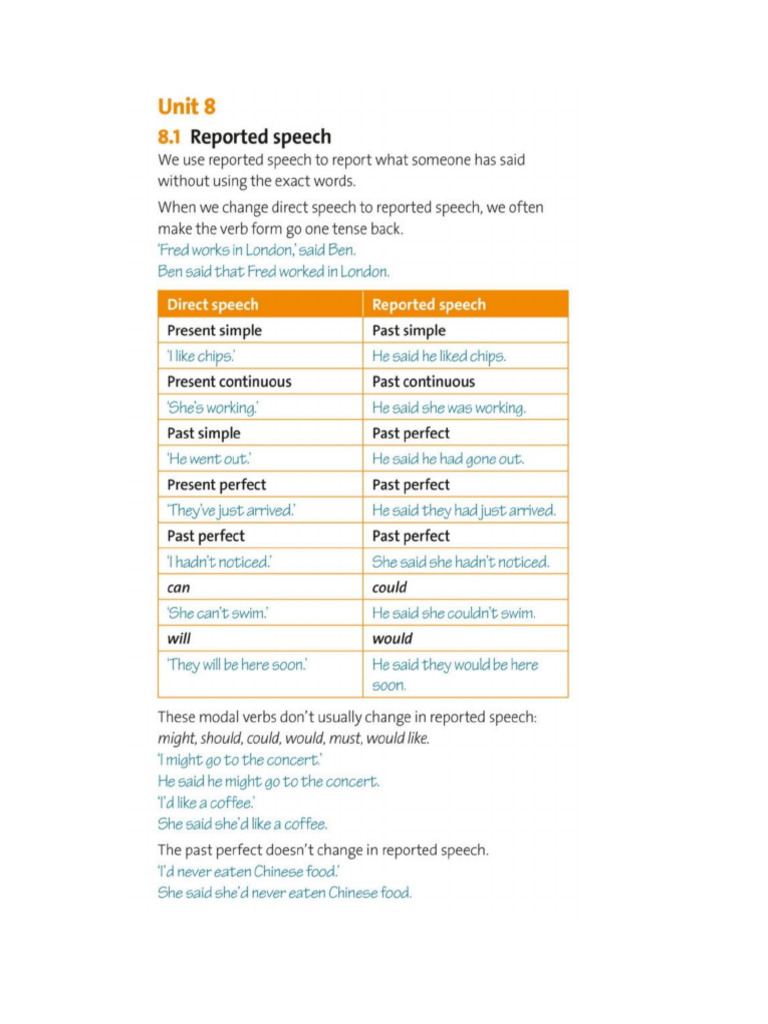 Unit 8

8.1 Reported speech

We use reported speech to report what someone has said without using the exact words.

When we change direct speech to reported speech, we often make the verb form go one tense back.
'Fred works in London,' said Ben.
Ben said that Fred worked in London.

| Direct speech | Reported speech |
|---|---|
| Present simple | Past simple |
| 'I like chips.' | He said he liked chips. |
| Present continuous | Past continuous |
| 'She's working.' | He said she was working. |
| Past simple | Past perfect |
| 'He went out.' | He said he had gone out. |
| Present perfect | Past perfect |
| 'They've just arrived.' | He said they had just arrived. |
| Past perfect | Past perfect |
| 'I hadn't noticed.' | She said she hadn't noticed. |
| can | could |
| 'She can't swim.' | He said she couldn't swim. |
| will | would |
| 'They will be here soon.' | He said they would be here soon. |

These modal verbs don't usually change in reported speech: might, should, could, would, must, would like.
'I might go to the concert.'
He said he might go to the concert.
'I'd like a coffee.'
She said she'd like a coffee.

The past perfect doesn't change in reported speech.
'I'd never eaten Chinese food.'
She said she'd never eaten Chinese food.